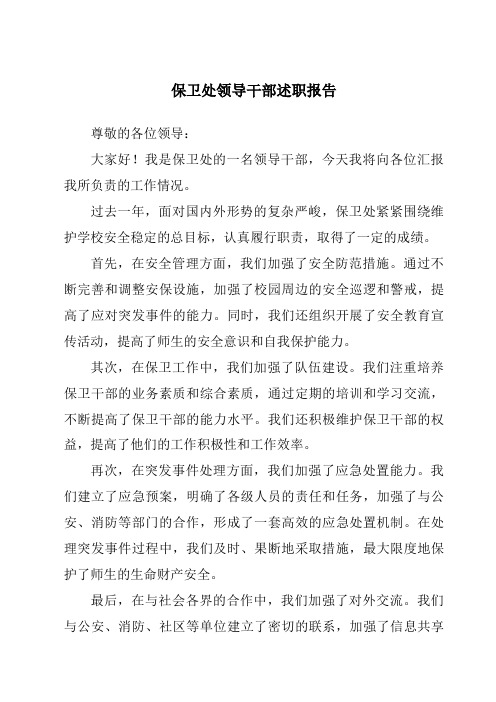 保卫处领导干部述职报告

尊敬的各位领导：

大家好！我是保卫处的一名领导干部，今天我将向各位汇报我所负责的工作情况。

过去一年，面对国内外形势的复杂严峻，保卫处紧紧围绕维护学校安全稳定的总目标，认真履行职责，取得了一定的成绩。

首先，在安全管理方面，我们加强了安全防范措施。通过不断完善和调整安保设施，加强了校园周边的安全巡逻和警戒，提高了应对突发事件的能力。同时，我们还组织开展了安全教育宣传活动，提高了师生的安全意识和自我保护能力。

其次，在保卫工作中，我们加强了队伍建设。我们注重培养保卫干部的业务素质和综合素质，通过定期的培训和学习交流，不断提高了保卫干部的能力水平。我们还积极维护保卫干部的权益，提高了他们的工作积极性和工作效率。

再次，在突发事件处理方面，我们加强了应急处置能力。我们建立了应急预案，明确了各级人员的责任和任务，加强了与公安、消防等部门的合作，形成了一套高效的应急处置机制。在处理突发事件过程中，我们及时、果断地采取措施，最大限度地保护了师生的生命财产安全。

最后，在与社会各界的合作中，我们加强了对外交流。我们与公安、消防、社区等单位建立了密切的联系，加强了信息共享